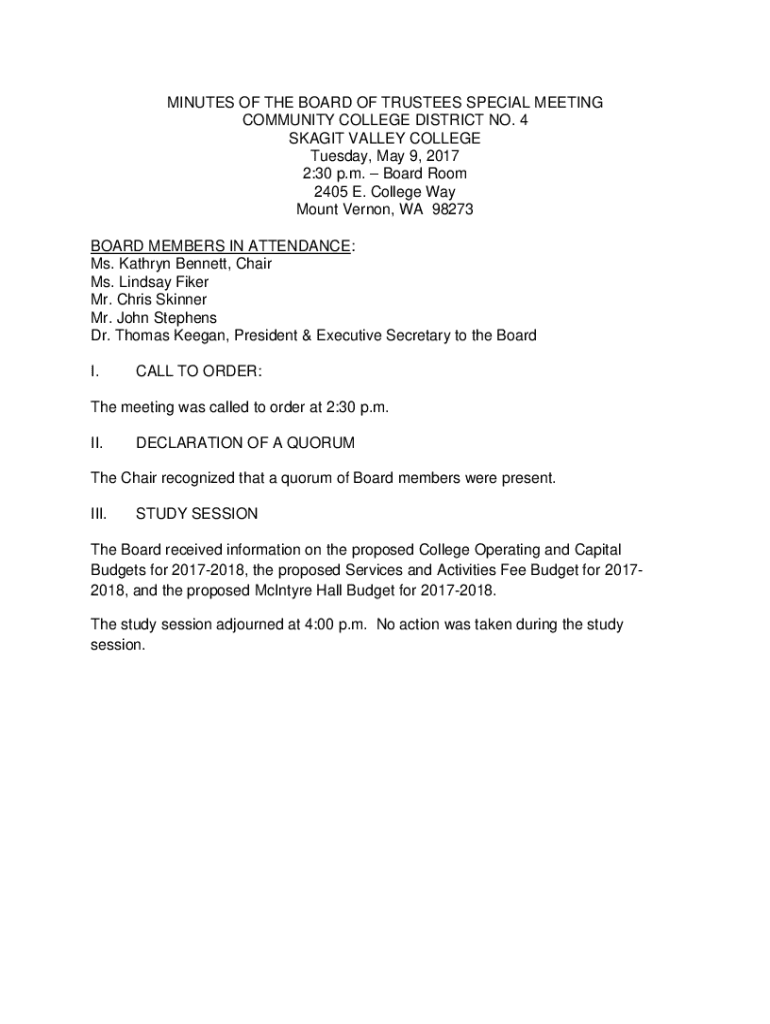 MINUTES OF THE BOARD OF TRUSTEES SPECIAL MEETING
COMMUNITY COLLEGE DISTRICT NO. 4
SKAGIT VALLEY COLLEGE
Tuesday, May 9, 2017
2:30 p.m. – Board Room
2405 E. College Way
Mount Vernon, WA 98273

BOARD MEMBERS IN ATTENDANCE:
Ms. Kathryn Bennett, Chair
Ms. Lindsay Fiker
Mr. Chris Skinner
Mr. John Stephens
Dr. Thomas Keegan, President & Executive Secretary to the Board

I. CALL TO ORDER:

The meeting was called to order at 2:30 p.m.

II. DECLARATION OF A QUORUM

The Chair recognized that a quorum of Board members were present.

III. STUDY SESSION

The Board received information on the proposed College Operating and Capital Budgets for 2017-2018, the proposed Services and Activities Fee Budget for 2017-2018, and the proposed McIntyre Hall Budget for 2017-2018.

The study session adjourned at 4:00 p.m. No action was taken during the study session.